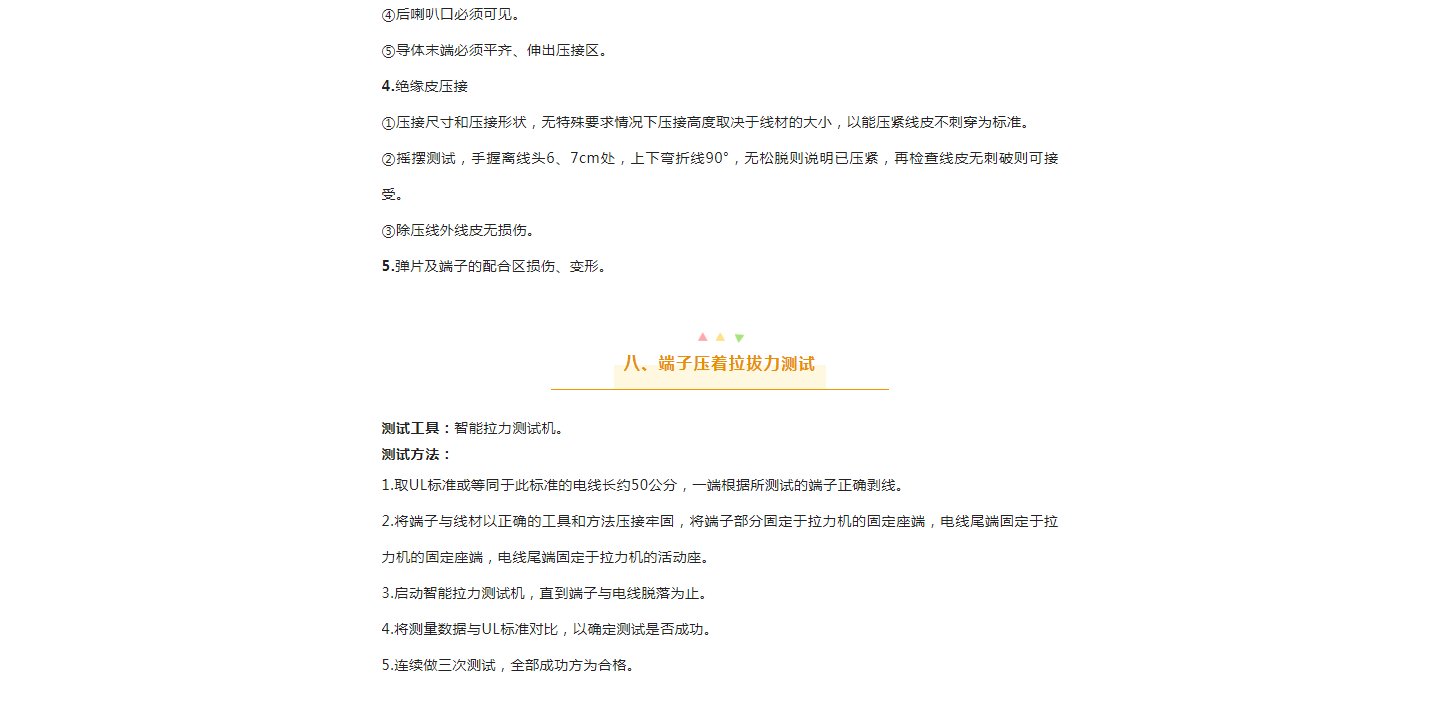 ④后喇叭口必须可见。

⑤导体末端必须平齐、伸出压接区。

4.绝缘皮压接

①压接尺寸和压接形状，无特殊要求情况下压接高度取决于线材的大小，以能压紧线皮不刺穿为标准。

②摇摆测试，手握离线头6、7cm处，上下弯折线90°，无松脱则说明已压紧，再检查线皮无刺破则可接受。

③除压线外线皮无损伤。

5.弹片及端子的配合区损伤、变形。

八、端子压着拉拔力测试

测试工具：智能拉力测试机。
测试方法：

1.取UL标准或等同于此标准的电线长约50公分，一端根据所测试的端子正确剥线。

2.将端子与线材以正确的工具和方法压接牢固，将端子部分固定于拉力机的固定座端，电线尾端固定于拉力机的固定座端，电线尾端固定于拉力机的活动座。

3.启动智能拉力测试机，直到端子与电线脱落为止。

4.将测量数据与UL标准对比，以确定测试是否成功。

5.连续做三次测试，全部成功方为合格。